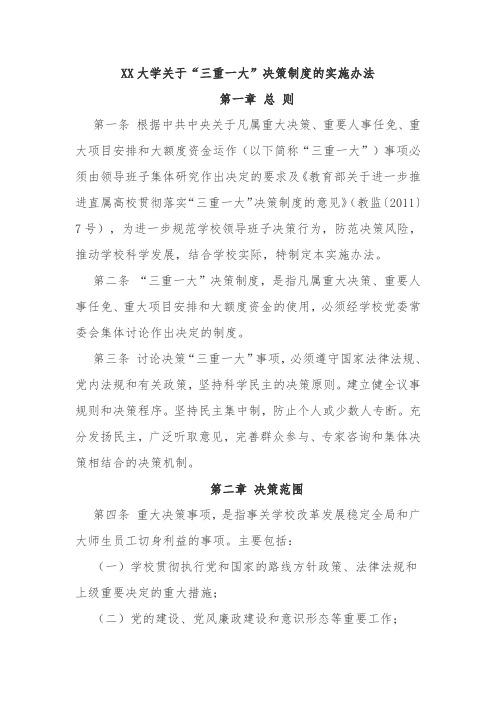 XX大学关于“三重一大”决策制度的实施办法

第一章 总 则

第一条 根据中共中央关于凡属重大决策、重要人事任免、重大项目安排和大额度资金运作（以下简称“三重一大”）事项必须由领导班子集体研究作出决定的要求及《教育部关于进一步推进直属高校贯彻落实“三重一大”决策制度的意见》（教监〔2011〕7号），为进一步规范学校领导班子决策行为，防范决策风险，推动学校科学发展，结合学校实际，特制定本实施办法。

第二条 “三重一大”决策制度，是指凡属重大决策、重要人事任免、重大项目安排和大额度资金的使用，必须经学校党委常委会集体讨论作出决定的制度。

第三条 讨论决策“三重一大”事项，必须遵守国家法律法规、党内法规和有关政策，坚持科学民主的决策原则。建立健全议事规则和决策程序。坚持民主集中制，防止个人或少数人专断。充分发扬民主，广泛听取意见，完善群众参与、专家咨询和集体决策相结合的决策机制。

第二章 决策范围

第四条 重大决策事项，是指事关学校改革发展稳定全局和广大师生员工切身利益的事项。主要包括：

（一）学校贯彻执行党和国家的路线方针政策、法律法规和上级重要决定的重大措施；

（二）党的建设、党风廉政建设和意识形态等重要工作；